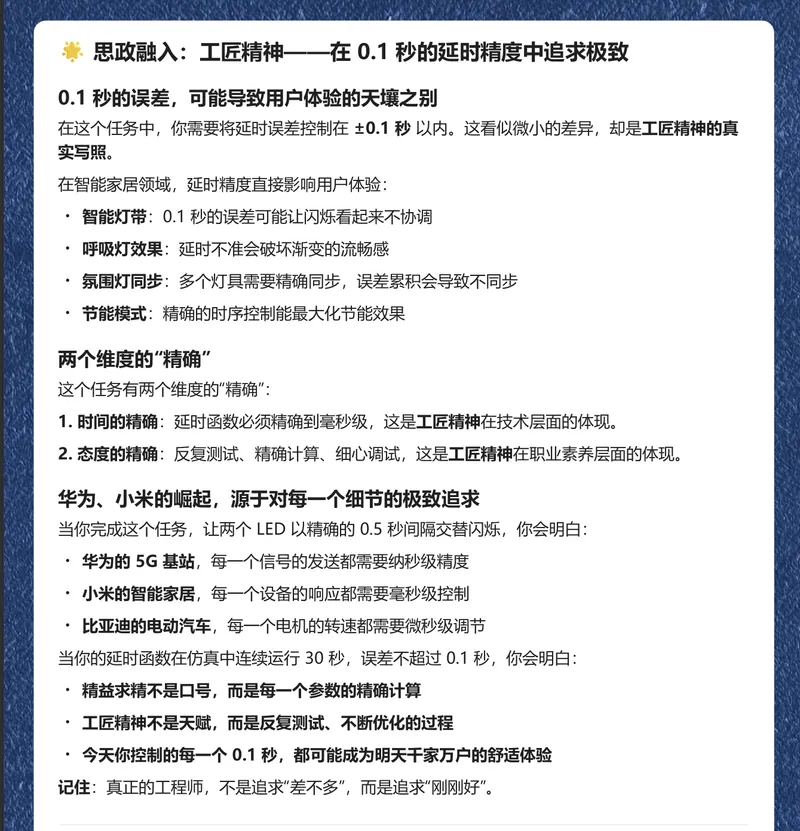 思政融入：工匠精神——在 0.1 秒的延时精度中追求极致

0.1 秒的误差，可能导致用户体验的天壤之别

在这个任务中，你需要将延时误差控制在 ±0.1 秒 以内。这看似微小的差异，却是工匠精神的真实写照。

在智能家居领域，延时精度直接影响用户体验：

· 智能灯带：0.1 秒的误差可能让闪烁看起来不协调
· 呼吸灯效果：延时不准会破坏渐变的流畅感
· 氛围灯同步：多个灯具需要精确同步，误差累积会导致不同步
· 节能模式：精确的时序控制能最大化节能效果

两个维度的"精确"

这个任务有两个维度的"精确"：

1. 时间的精确：延时函数必须精确到毫秒级，这是工匠精神在技术层面的体现。
2. 态度的精确：反复测试、精确计算、细心调试，这是工匠精神在职业素养层面的体现。

华为、小米的崛起，源于对每一个细节的极致追求

当你完成这个任务，让两个 LED 以精确的 0.5 秒间隔交替闪烁，你会明白：

· 华为的 5G 基站，每一个信号的发送都需要纳秒级精度
· 小米的智能家居，每一个设备的响应都需要毫秒级控制
· 比亚迪的电动汽车，每一个电机的转速都需要微秒级调节

当你的延时函数在仿真中连续运行 30 秒，误差不超过 0.1 秒，你会明白：

· 精益求精不是口号，而是每一个参数的精确计算
· 工匠精神不是天赋，而是反复测试、不断优化的过程
· 今天你控制的每一个 0.1 秒，都可能成为明天千家万户的舒适体验

记住：真正的工程师，不是追求"差不多"，而是追求"刚刚好"。